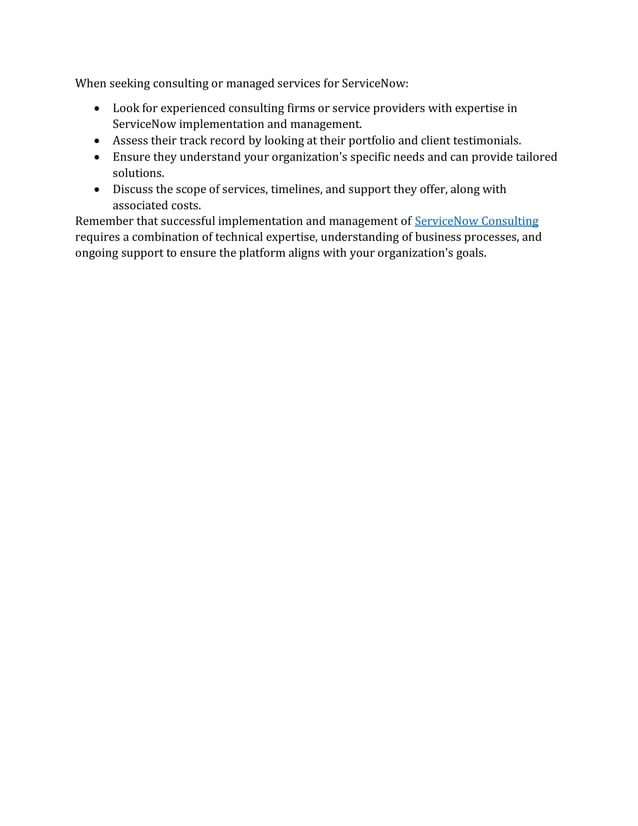 When seeking consulting or managed services for ServiceNow:

- Look for experienced consulting firms or service providers with expertise in ServiceNow implementation and management.
- Assess their track record by looking at their portfolio and client testimonials.
- Ensure they understand your organization's specific needs and can provide tailored solutions.
- Discuss the scope of services, timelines, and support they offer, along with associated costs.

Remember that successful implementation and management of ServiceNow Consulting requires a combination of technical expertise, understanding of business processes, and ongoing support to ensure the platform aligns with your organization's goals.